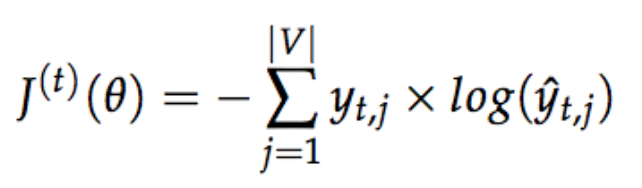 $J^{(t)}(\theta) = -\sum_{j=1}^{|V|} y_{t,j} \times log(\hat{y}_{t,j})$